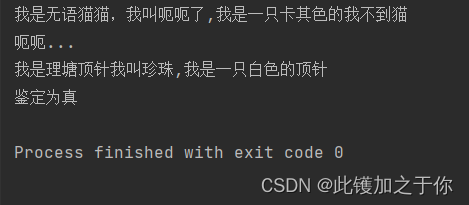 我是无语猫猫，我叫呃呃了,我是一只卡其色的我不到猫
呃呃...
我是理塘顶针我叫珍珠,我是一只白色的顶针
鉴定为真

Process finished with exit code 0

CSDN @此镬加之于你